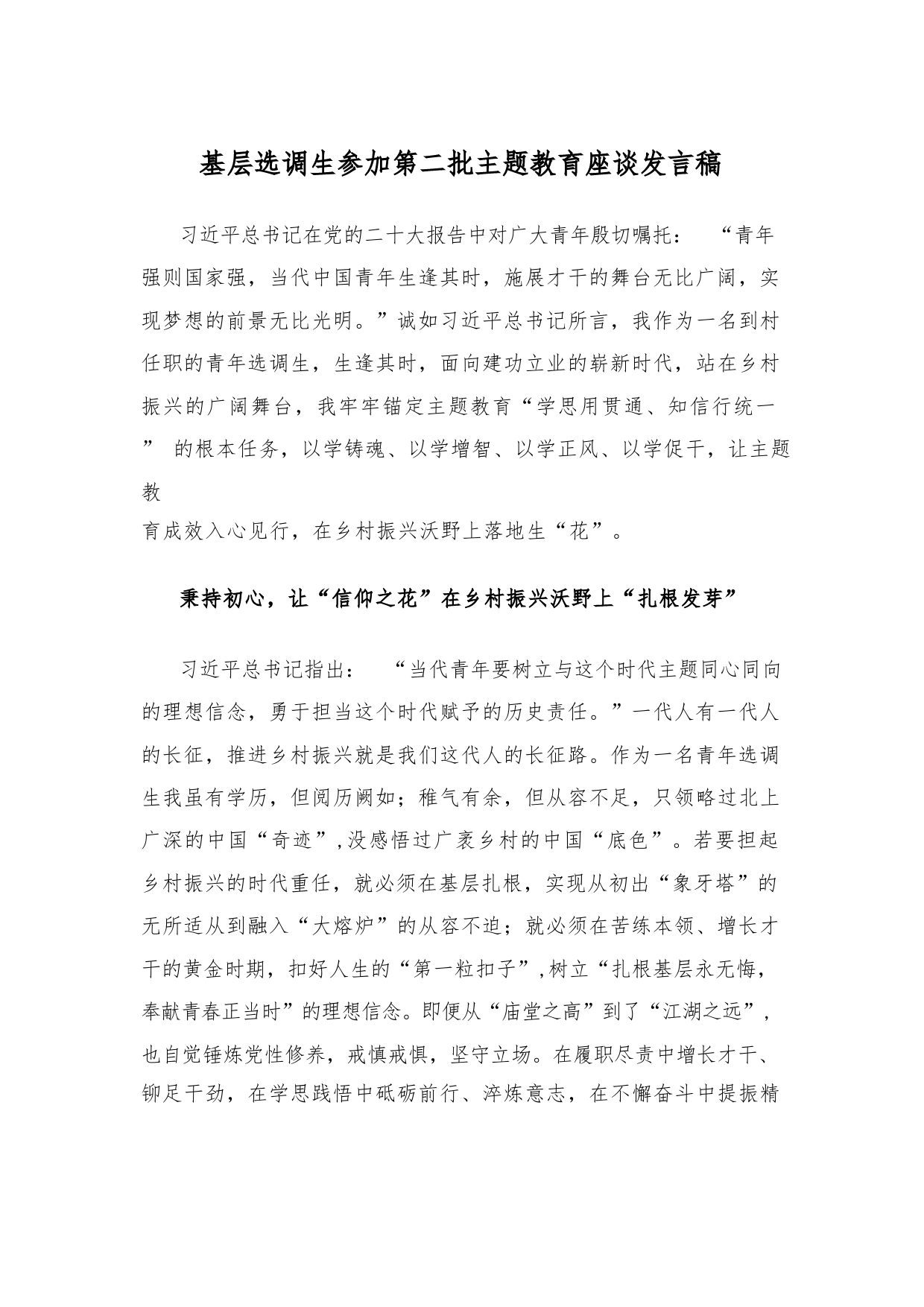 基层选调生参加第二批主题教育座谈发言稿

习近平总书记在党的二十大报告中对广大青年殷切嘱托：“青年强则国家强，当代中国青年生逢其时，施展才干的舞台无比广阔，实现梦想的前景无比光明。”诚如习近平总书记所言，我作为一名到村任职的青年选调生，生逢其时，面向建功立业的崭新时代，站在乡村振兴的广阔舞台，我牢牢锚定主题教育“学思用贯通、知信行统一”的根本任务，以学铸魂、以学增智、以学正风、以学促干，让主题教育成效入心见行，在乡村振兴沃野上落地生“花”。

秉持初心，让“信仰之花”在乡村振兴沃野上“扎根发芽”

习近平总书记指出：“当代青年要树立与这个时代主题同心同向的理想信念，勇于担当这个时代赋予的历史责任。”一代人有一代人的长征，推进乡村振兴就是我们这代人的长征路。作为一名青年选调生我虽有学历，但阅历阙如；稚气有余，但从容不足，只领略过北上广深的中国“奇迹”,没感悟过广袤乡村的中国“底色”。若要担起乡村振兴的时代重任，就必须在基层扎根，实现从初出“象牙塔”的无所适从到融入“大熔炉”的从容不迫；就必须在苦练本领、增长才干的黄金时期，扣好人生的“第一粒扣子”,树立“扎根基层永无悔，奉献青春正当时”的理想信念。即便从“庙堂之高”到了“江湖之远”，也自觉锤炼党性修养，戒慎戒惧，坚守立场。在履职尽责中增长才干、铆足干劲，在学思践悟中砥砺前行、淬炼意志，在不懈奋斗中提振精